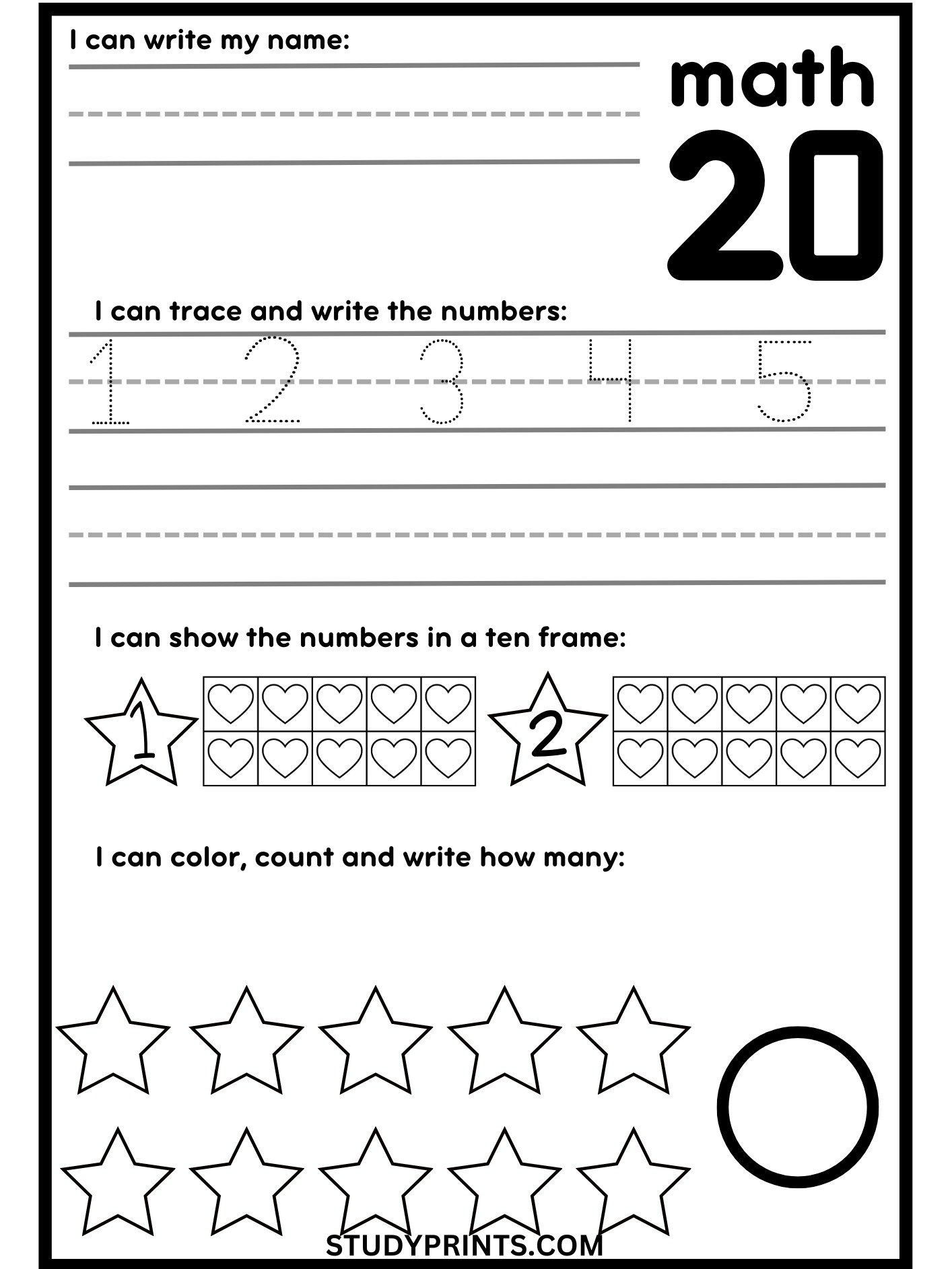 I can write my name:

math

20

I can trace and write the numbers:

1 2 3 4 5

I can show the numbers in a ten frame:

1

2

I can color, count and write how many:

STUDYPRINTS.COM